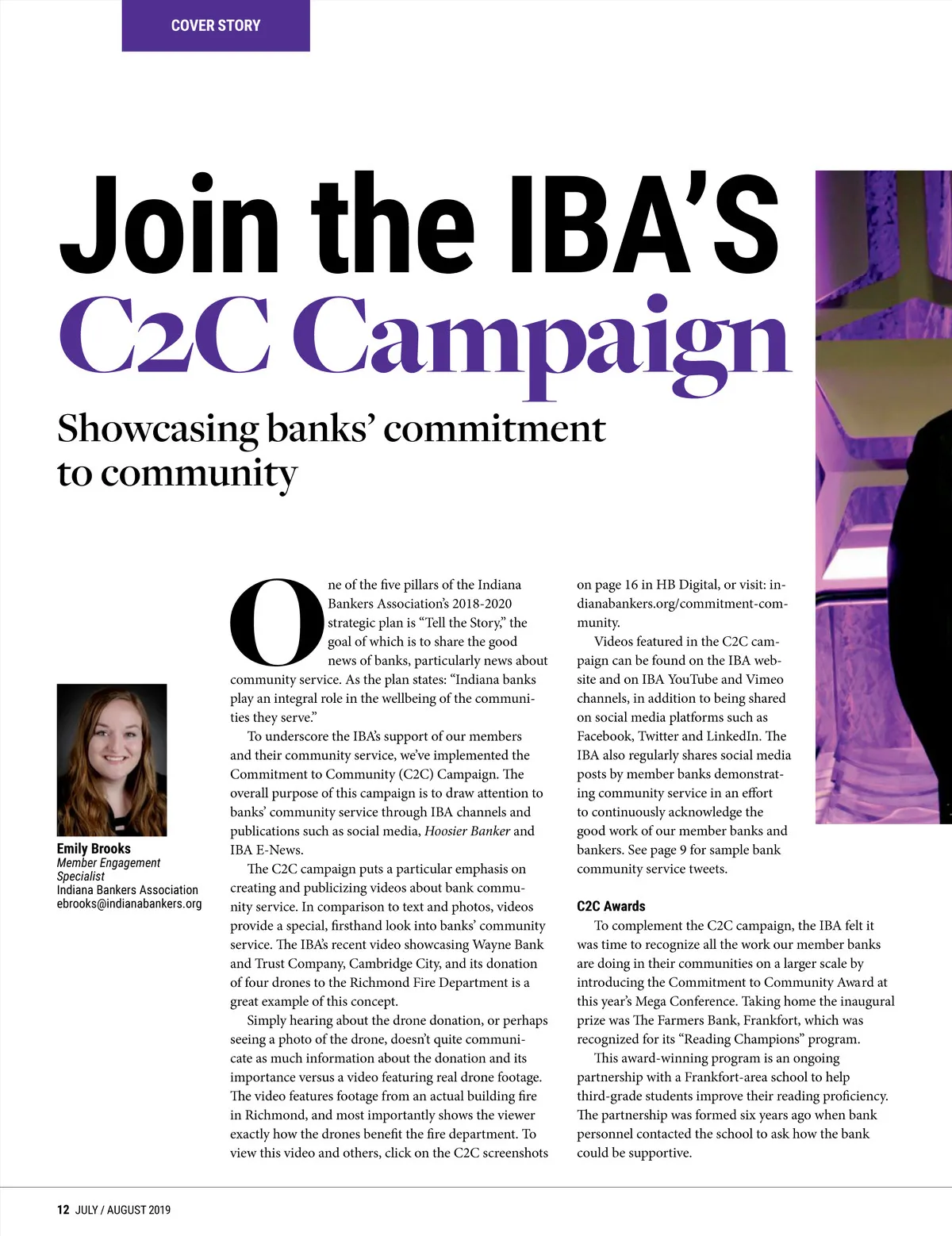 COVER STORY

Join the IBA'S
C2C Campaign

Showcasing banks' commitment to community

Emily Brooks
Member Engagement Specialist
Indiana Bankers Association
ebrooks@indianabankers.org

One of the five pillars of the Indiana Bankers Association's 2018-2020 strategic plan is "Tell the Story," the goal of which is to share the good news of banks, particularly news about community service. As the plan states: "Indiana banks play an integral role in the wellbeing of the communities they serve."

To underscore the IBA's support of our members and their community service, we've implemented the Commitment to Community (C2C) Campaign. The overall purpose of this campaign is to draw attention to banks' community service through IBA channels and publications such as social media, Hoosier Banker and IBA E-News.

The C2C campaign puts a particular emphasis on creating and publicizing videos about bank community service. In comparison to text and photos, videos provide a special, firsthand look into banks' community service. The IBA's recent video showcasing Wayne Bank and Trust Company, Cambridge City, and its donation of four drones to the Richmond Fire Department is a great example of this concept.

Simply hearing about the drone donation, or perhaps seeing a photo of the drone, doesn't quite communicate as much information about the donation and its importance versus a video featuring real drone footage. The video features footage from an actual building fire in Richmond, and most importantly shows the viewer exactly how the drones benefit the fire department. To view this video and others, click on the C2C screenshots on page 16 in HB Digital, or visit: indianabankers.org/commitment-community.

Videos featured in the C2C campaign can be found on the IBA website and on IBA YouTube and Vimeo channels, in addition to being shared on social media platforms such as Facebook, Twitter and LinkedIn. The IBA also regularly shares social media posts by member banks demonstrating community service in an effort to continuously acknowledge the good work of our member banks and bankers. See page 9 for sample bank community service tweets.

C2C Awards

To complement the C2C campaign, the IBA felt it was time to recognize all the work our member banks are doing in their communities on a larger scale by introducing the Commitment to Community Award at this year's Mega Conference. Taking home the inaugural prize was The Farmers Bank, Frankfort, which was recognized for its "Reading Champions" program.

This award-winning program is an ongoing partnership with a Frankfort-area school to help third-grade students improve their reading proficiency. The partnership was formed six years ago when bank personnel contacted the school to ask how the bank could be supportive.

12 JULY / AUGUST 2019